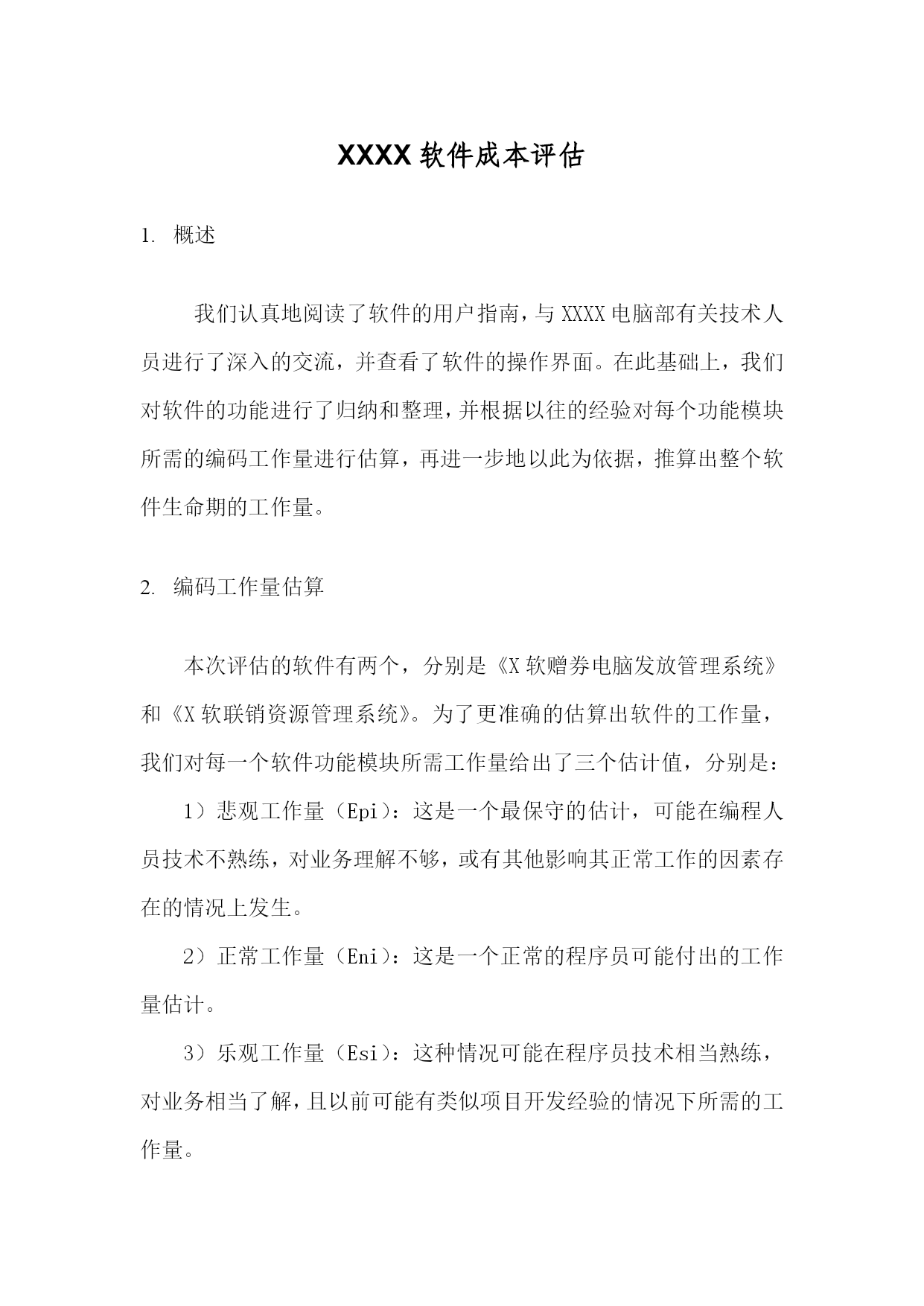 XXXX 软件成本评估

1. 概述

我们认真地阅读了软件的用户指南，与 XXXX 电脑部有关技术人员进行了深入的交流，并查看了软件的操作界面。在此基础上，我们对软件的功能进行了归纳和整理，并根据以往的经验对每个功能模块所需的编码工作量进行估算，再进一步地以此为依据，推算出整个软件生命期的工作量。

2. 编码工作量估算

本次评估的软件有两个，分别是《X 软赠券电脑发放管理系统》和《X 软联销资源管理系统》。为了更准确的估算出软件的工作量，我们对每一个软件功能模块所需工作量给出了三个估计值，分别是：

1）悲观工作量（Epi）：这是一个最保守的估计，可能在编程人员技术不熟练，对业务理解不够，或有其他影响其正常工作的因素存在的情况上发生。

2）正常工作量（Eni）：这是一个正常的程序员可能付出的工作量估计。

3）乐观工作量（Esi）：这种情况可能在程序员技术相当熟练，对业务相当了解，且以前可能有类似项目开发经验的情况下所需的工作量。